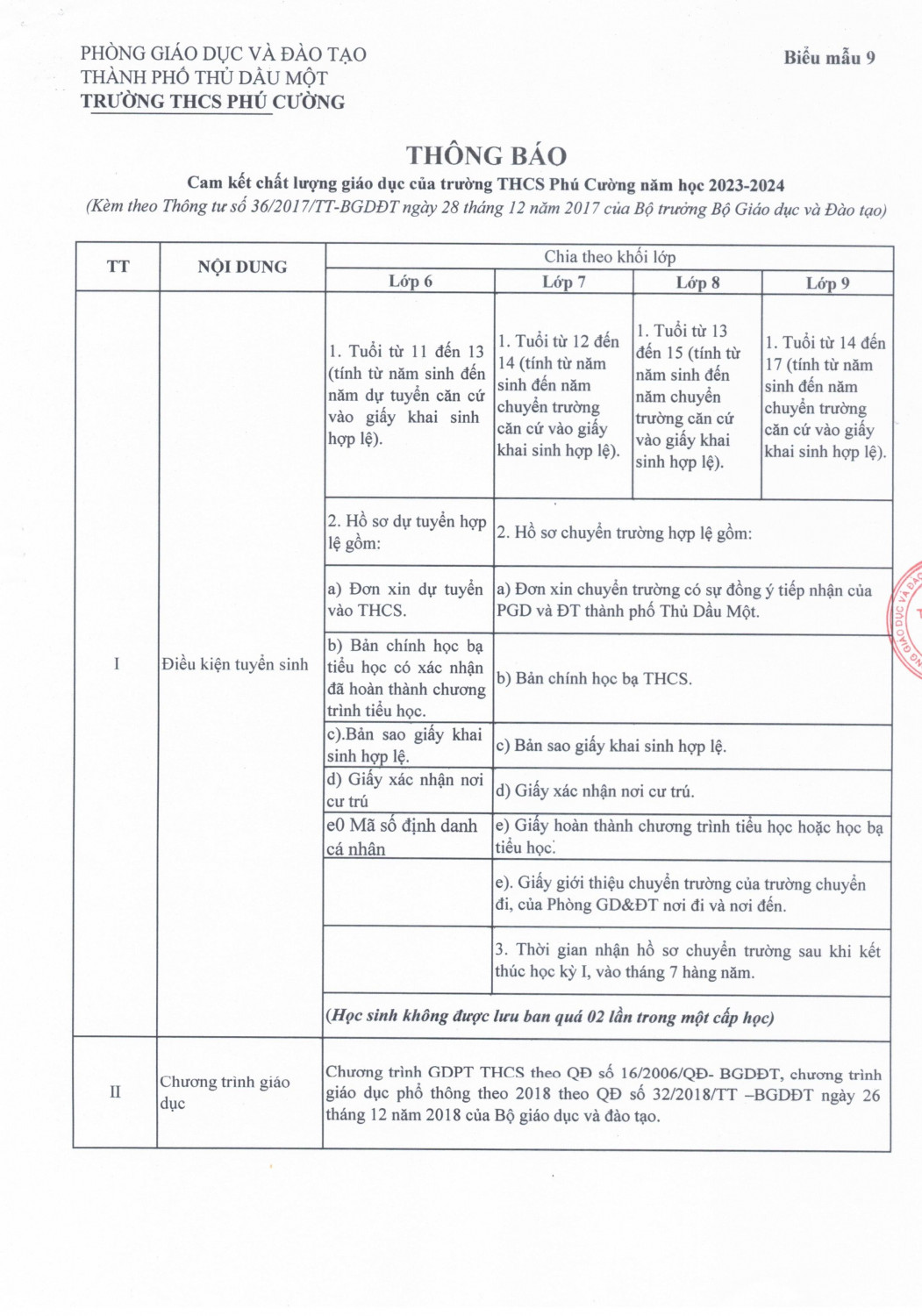 PHÒNG GIÁO DỤC VÀ ĐÀO TẠO
THÀNH PHỐ THỦ DẦU MỘT
TRƯỜNG THCS PHÚ CƯỜNG

Biểu mẫu 9

THÔNG BÁO
Cam kết chất lượng giáo dục của trường THCS Phú Cường năm học 2023-2024
(Kèm theo Thông tư số 36/2017/TT-BGDĐT ngày 28 tháng 12 năm 2017 của Bộ trưởng Bộ Giáo dục và Đào tạo)

| TT | NỘI DUNG | Chia theo khối lớp | | | |
|---|---|---|---|---|---|
| | | Lớp 6 | Lớp 7 | Lớp 8 | Lớp 9 |
| I | Điều kiện tuyển sinh | 1. Tuổi từ 11 đến 13 (tính từ năm sinh đến năm dự tuyển căn cứ vào giấy khai sinh hợp lệ). | 1. Tuổi từ 12 đến 14 (tính từ năm sinh đến năm chuyển trường căn cứ vào giấy khai sinh hợp lệ). | 1. Tuổi từ 13 đến 15 (tính từ năm sinh đến năm chuyển trường căn cứ vào giấy khai sinh hợp lệ). | 1. Tuổi từ 14 đến 17 (tính từ năm sinh đến năm chuyển trường căn cứ vào giấy khai sinh hợp lệ). |
| | | 2. Hồ sơ dự tuyển hợp lệ gồm: | 2. Hồ sơ chuyển trường hợp lệ gồm: | | |
| | | a) Đơn xin dự tuyển vào THCS. | a) Đơn xin chuyển trường có sự đồng ý tiếp nhận của PGD và ĐT thành phố Thủ Dầu Một. | | |
| | | b) Bản chính học bạ tiểu học có xác nhận đã hoàn thành chương trình tiểu học. | b) Bản chính học bạ THCS. | | |
| | | c).Bản sao giấy khai sinh hợp lệ. | c) Bản sao giấy khai sinh hợp lệ. | | |
| | | d) Giấy xác nhận nơi cư trú | d) Giấy xác nhận nơi cư trú. | | |
| | | e0 Mã số định danh cá nhân | e) Giấy hoàn thành chương trình tiểu học hoặc học bạ tiểu học. | | |
| | | | e). Giấy giới thiệu chuyển trường của trường chuyển đi, của Phòng GD&ĐT nơi đi và nơi đến. | | |
| | | | 3. Thời gian nhận hồ sơ chuyển trường sau khi kết thúc học kỳ I, vào tháng 7 hàng năm. | | |
| | | (Học sinh không được lưu ban quá 02 lần trong một cấp học) | | | |
| II | Chương trình giáo dục | Chương trình GDPT THCS theo QĐ số 16/2006/QĐ- BGDĐT, chương trình giáo dục phổ thông theo 2018 theo QĐ số 32/2018/TT –BGDĐT ngày 26 tháng 12 năm 2018 của Bộ giáo dục và đào tạo. | | | |